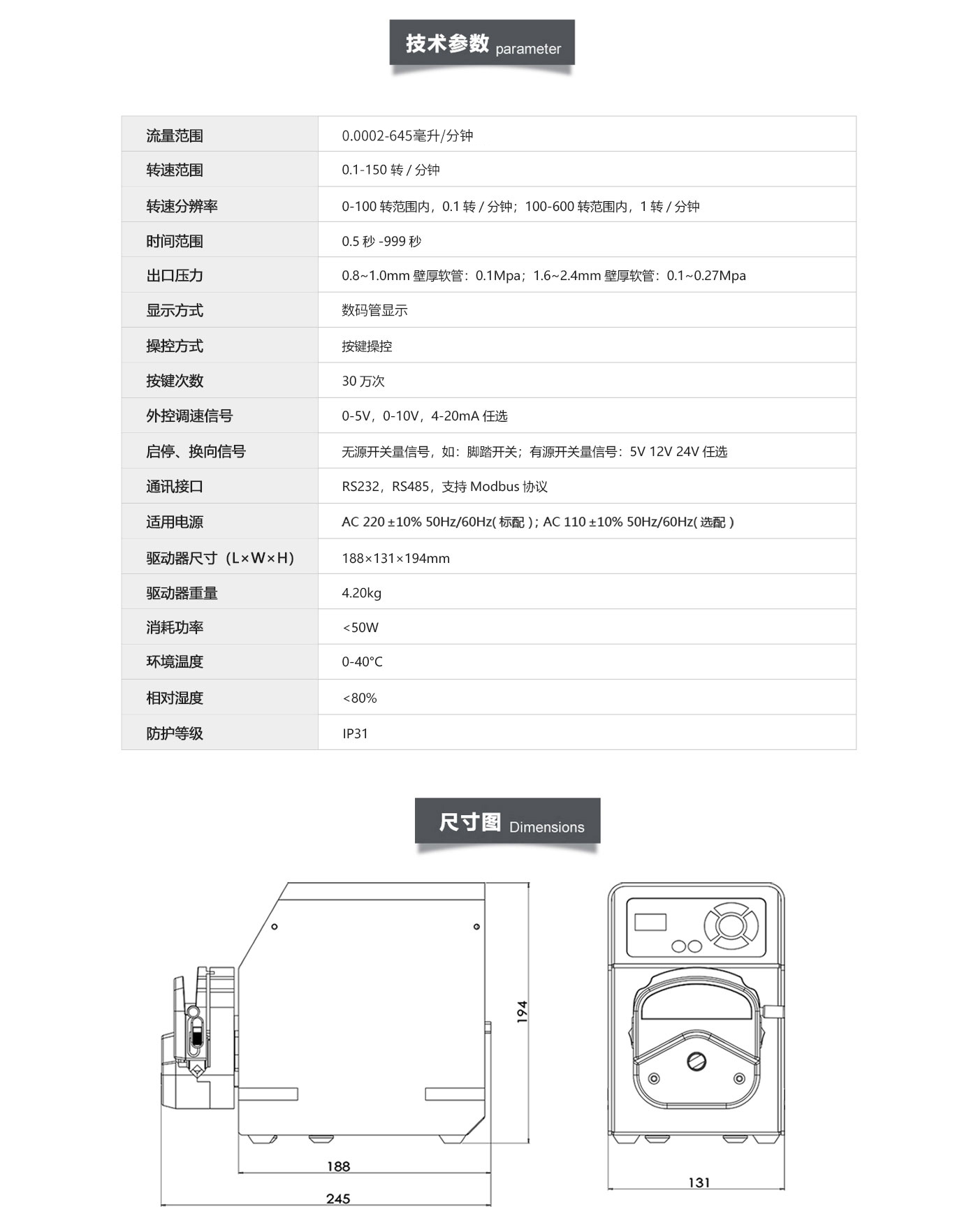 技术参数 parameter

| 流量范围 | 0.0002-645毫升/分钟 |
|---|---|
| 转速范围 | 0.1-150转/分钟 |
| 转速分辨率 | 0-100转范围内，0.1转/分钟；100-600转范围内，1转/分钟 |
| 时间范围 | 0.5秒-999秒 |
| 出口压力 | 0.8~1.0mm壁厚软管：0.1Mpa；1.6~2.4mm壁厚软管：0.1~0.27Mpa |
| 显示方式 | 数码管显示 |
| 操控方式 | 按键操控 |
| 按键次数 | 30万次 |
| 外控调速信号 | 0-5V，0-10V，4-20mA任选 |
| 启停、换向信号 | 无源开关量信号，如：脚踏开关；有源开关量信号：5V 12V 24V任选 |
| 通讯接口 | RS232，RS485，支持Modbus协议 |
| 适用电源 | AC 220 ±10% 50Hz/60Hz(标配)；AC 110 ±10% 50Hz/60Hz(选配) |
| 驱动器尺寸（L×W×H） | 188×131×194mm |
| 驱动器重量 | 4.20kg |
| 消耗功率 | <50W |
| 环境温度 | 0-40°C |
| 相对湿度 | <80% |
| 防护等级 | IP31 |

尺寸图 Dimensions

194
188
245
131